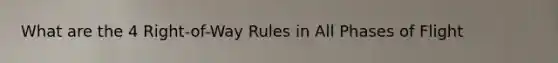 What are the 4 Right-of-Way Rules in All Phases of Flight